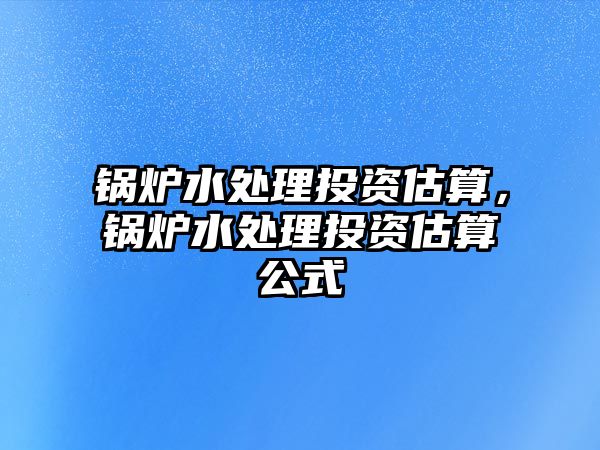 锅炉水处理投资估算，锅炉水处理投资估算公式